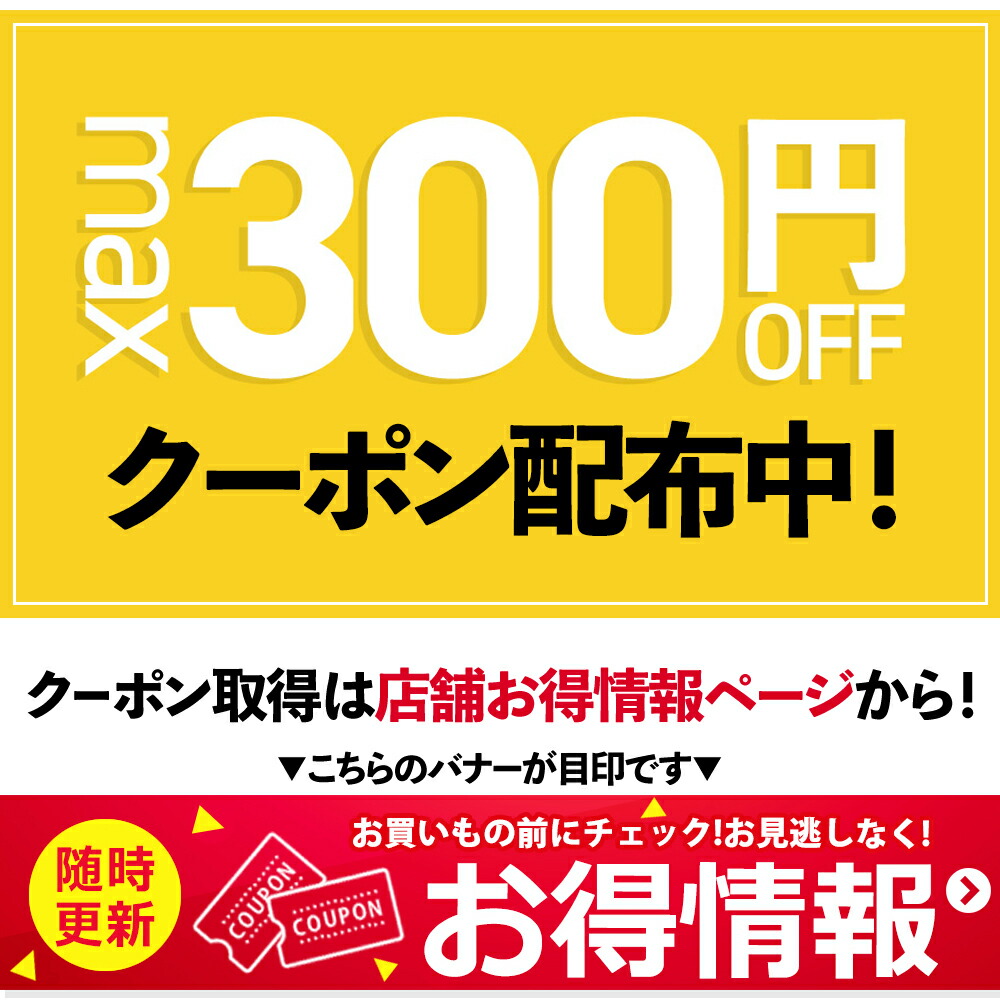 max 300円 OFF

クーポン配布中!

クーポン取得は店舗お得情報ページから!

▼こちらのバナーが目印です▼

随時更新

COUPON
COUPON

お買いもの前にチェック!お見逃しなく!

お得情報